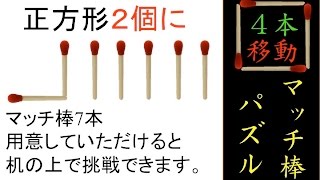 正方形2個に

マッチ棒7本
用意していただけると
机の上で挑戦できます。

4本
移動

マッチ棒
パズル